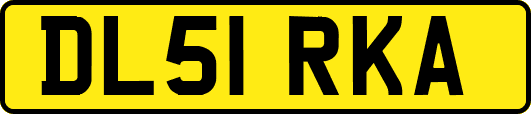 DL51 RKA